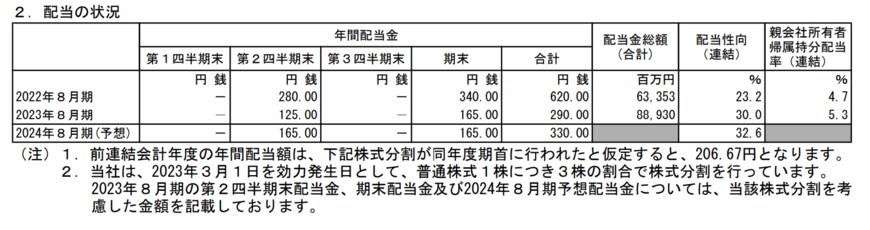 ２．配当の状況

|  | 年間配当金 |  |  |  |  | 配当金総額（合計） | 配当性向（連結） | 親会社所有者帰属持分配当率（連結） |
|---|---|---|---|---|---|---|---|---|
|  | 第１四半期末 | 第２四半期末 | 第３四半期末 | 期末 | 合計 |  |  |  |
|  | 円 銭 | 円 銭 | 円 銭 | 円 銭 | 円 銭 | 百万円 | % | % |
| 2022年８月期 | － | 280.00 | － | 340.00 | 620.00 | 63,353 | 23.2 | 4.7 |
| 2023年８月期 | － | 125.00 | － | 165.00 | 290.00 | 88,930 | 30.0 | 5.3 |
| 2024年８月期（予想） | － | 165.00 | － | 165.00 | 330.00 |  | 32.6 |  |

（注）１．前連結会計年度の年間配当額は、下記株式分割が同年度期首に行われたと仮定すると、206.67円となります。
２．当社は、2023年３月１日を効力発生日として、普通株式１株につき３株の割合で株式分割を行っています。2023年８月期の第２四半期末配当金、期末配当金及び2024年８月期予想配当金については、当該株式分割を考慮した金額を記載しております。